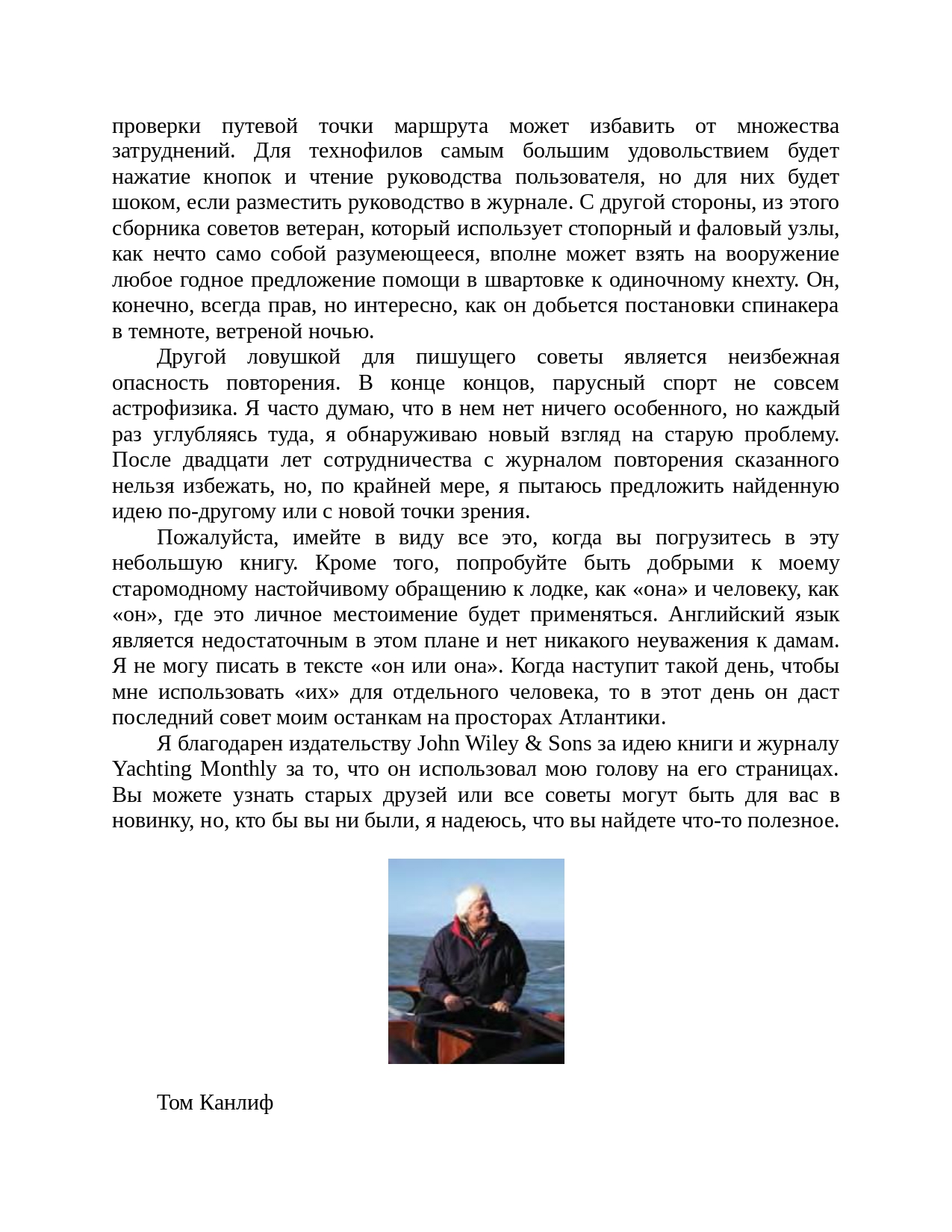 проверки путевой точки маршрута может избавить от множества затруднений. Для технофилов самым большим удовольствием будет нажатие кнопок и чтение руководства пользователя, но для них будет шоком, если разместить руководство в журнале. С другой стороны, из этого сборника советов ветеран, который использует стопорный и фаловый узлы, как нечто само собой разумеющееся, вполне может взять на вооружение любое годное предложение помощи в швартовке к одиночному кнехту. Он, конечно, всегда прав, но интересно, как он добьется постановки спинакера в темноте, ветреной ночью.

Другой ловушкой для пишущего советы является неизбежная опасность повторения. В конце концов, парусный спорт не совсем астрофизика. Я часто думаю, что в нем нет ничего особенного, но каждый раз углубляясь туда, я обнаруживаю новый взгляд на старую проблему. После двадцати лет сотрудничества с журналом повторения сказанного нельзя избежать, но, по крайней мере, я пытаюсь предложить найденную идею по-другому или с новой точки зрения.

Пожалуйста, имейте в виду все это, когда вы погрузитесь в эту небольшую книгу. Кроме того, попробуйте быть добрыми к моему старомодному настойчивому обращению к лодке, как «она» и человеку, как «он», где это личное местоимение будет применяться. Английский язык является недостаточным в этом плане и нет никакого неуважения к дамам. Я не могу писать в тексте «он или она». Когда наступит такой день, чтобы мне использовать «их» для отдельного человека, то в этот день он даст последний совет моим останкам на просторах Атлантики.

Я благодарен издательству John Wiley & Sons за идею книги и журналу Yachting Monthly за то, что он использовал мою голову на его страницах. Вы можете узнать старых друзей или все советы могут быть для вас в новинку, но, кто бы вы ни были, я надеюсь, что вы найдете что-то полезное.

Том Канлиф